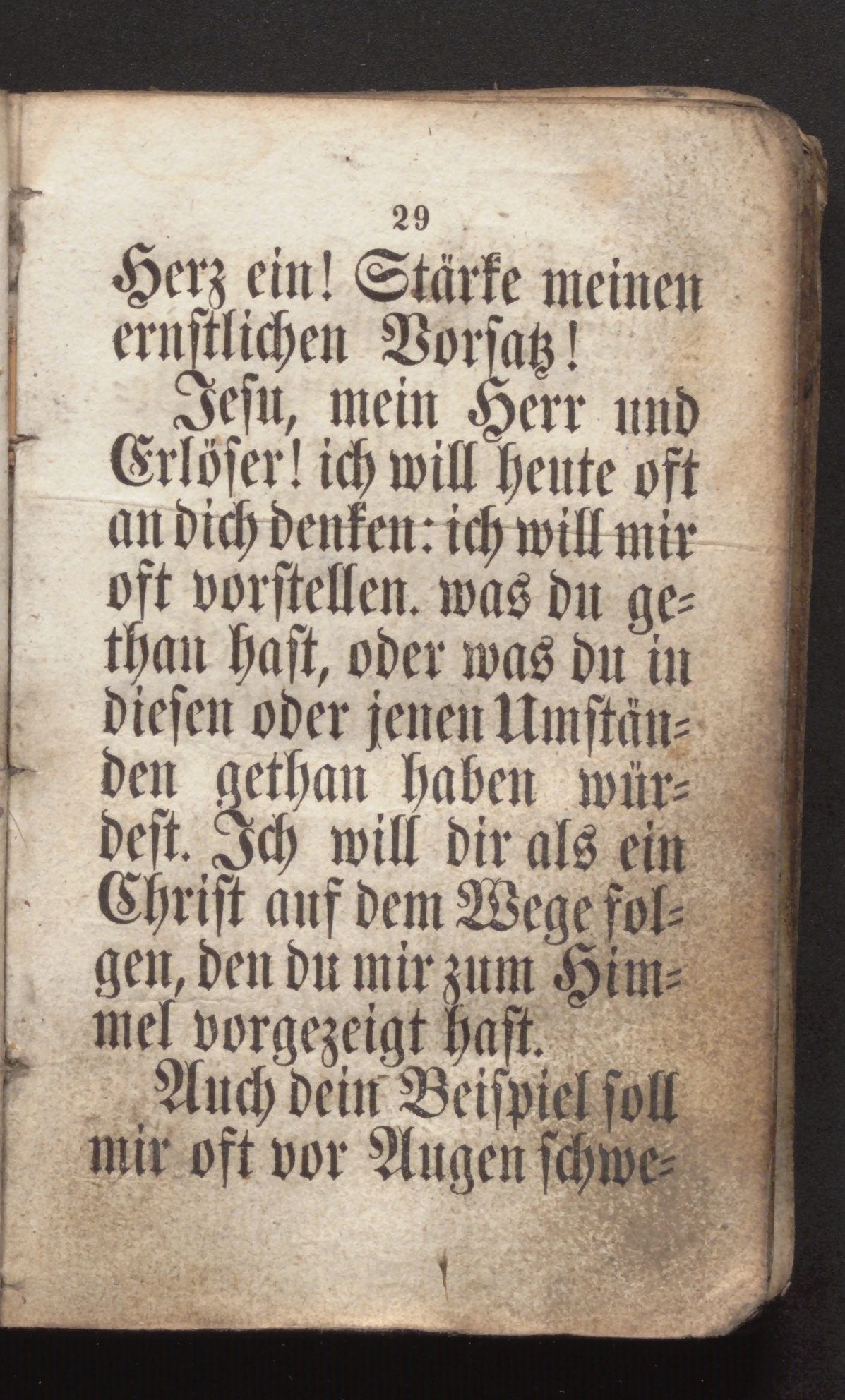 29

Herz ein! Stärke meinen ernstlichen Vorsatz!

Jesu, mein Herr und Erlöser! ich will heute oft an dich denken: ich will mir oft vorstellen. was du gethan hast, oder was du in diesen oder jenen Umständen gethan haben würdest. Ich will dir als ein Christ auf dem Wege folgen, den du mir zum Himmel vorgezeigt hast.

Auch dein Beispiel soll mir oft vor Augen schwe=